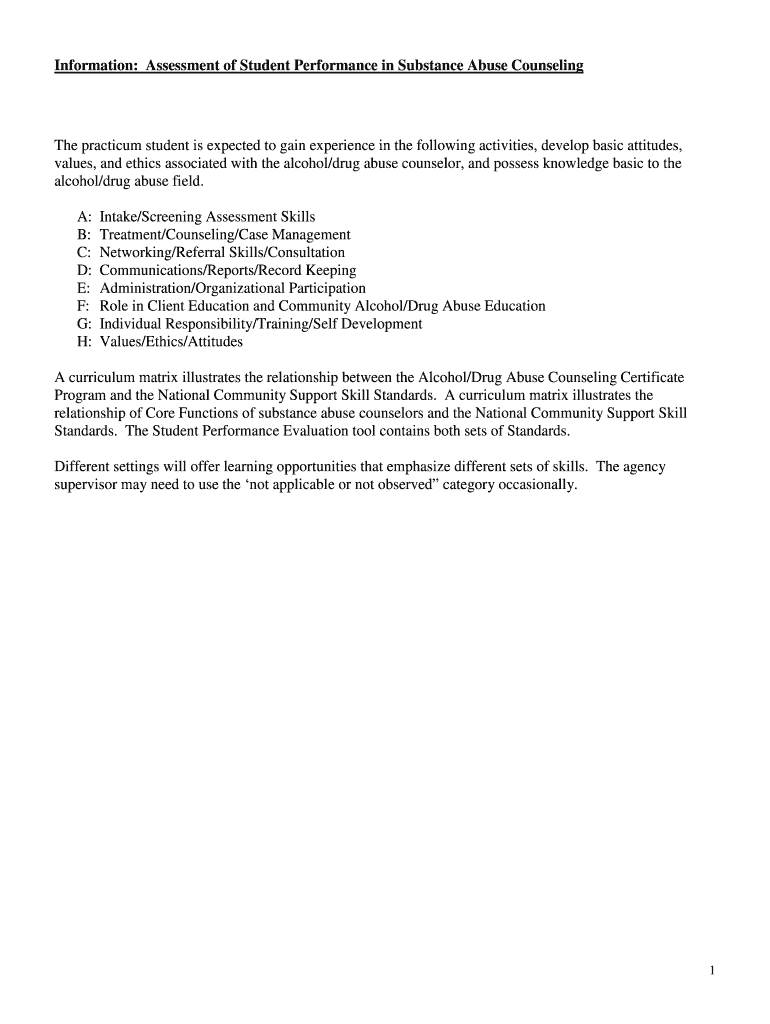 Information: Assessment of Student Performance in Substance Abuse Counseling

The practicum student is expected to gain experience in the following activities, develop basic attitudes, values, and ethics associated with the alcohol/drug abuse counselor, and possess knowledge basic to the alcohol/drug abuse field.

A: Intake/Screening Assessment Skills
B: Treatment/Counseling/Case Management
C: Networking/Referral Skills/Consultation
D: Communications/Reports/Record Keeping
E: Administration/Organizational Participation
F: Role in Client Education and Community Alcohol/Drug Abuse Education
G: Individual Responsibility/Training/Self Development
H: Values/Ethics/Attitudes

A curriculum matrix illustrates the relationship between the Alcohol/Drug Abuse Counseling Certificate Program and the National Community Support Skill Standards. A curriculum matrix illustrates the relationship of Core Functions of substance abuse counselors and the National Community Support Skill Standards. The Student Performance Evaluation tool contains both sets of Standards.

Different settings will offer learning opportunities that emphasize different sets of skills. The agency supervisor may need to use the ‘not applicable or not observed” category occasionally.

1